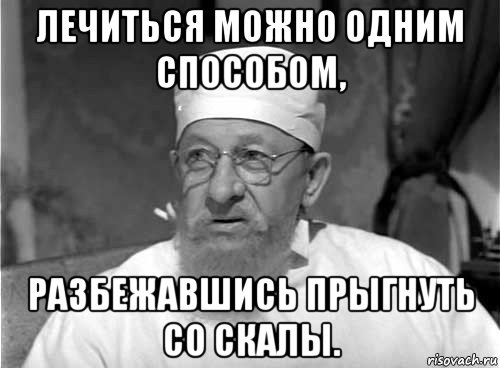 ЛЕЧИТЬСЯ МОЖНО ОДНИМ СПОСОБОМ,

РАЗБЕЖАВШИСЬ ПРЫГНУТЬ СО СКАЛЫ.

risovach.ru